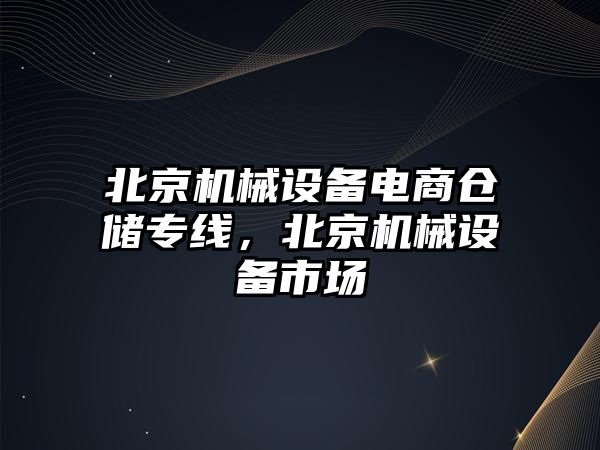 北京机械设备电商仓储专线，北京机械设备市场